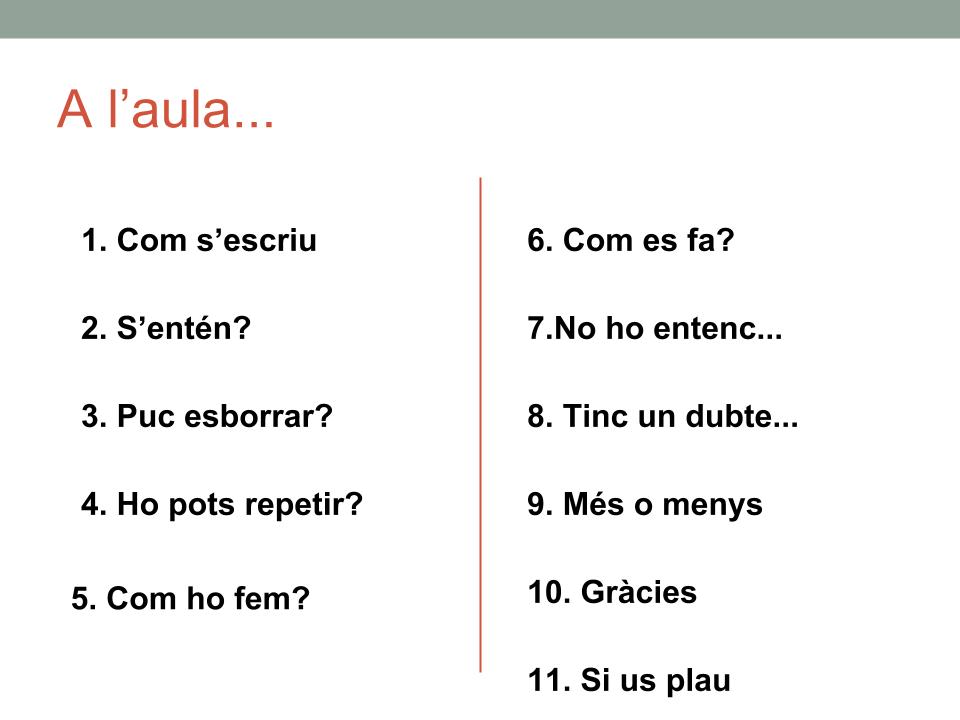 A l’aula...

1. Com s’escriu

2. S’entén?

3. Puc esborrar?

4. Ho pots repetir?

5. Com ho fem?

6. Com es fa?

7.No ho entenc...

8. Tinc un dubte...

9. Més o menys

10. Gràcies

11. Si us plau